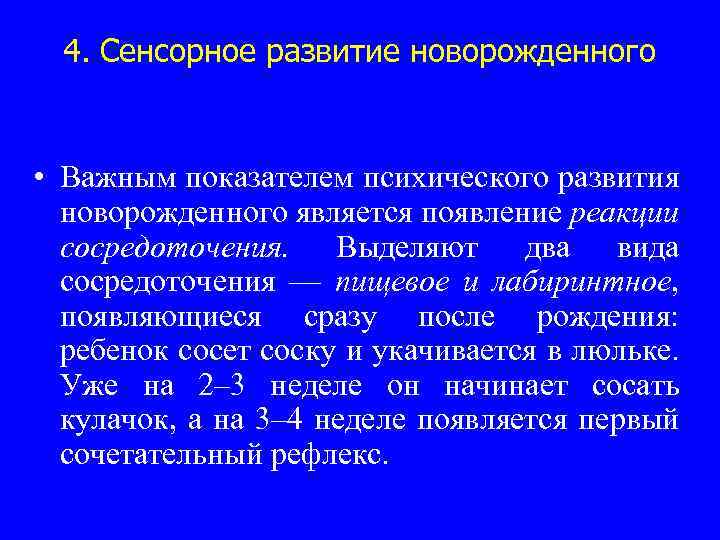 4. Сенсорное развитие новорожденного

• Важным показателем психического развития новорожденного является появление реакции сосредоточения. Выделяют два вида сосредоточения — пищевое и лабиринтное, появляющиеся сразу после рождения: ребенок сосет соску и укачивается в люльке. Уже на 2–3 неделе он начинает сосать кулачок, а на 3–4 неделе появляется первый сочетательный рефлекс.